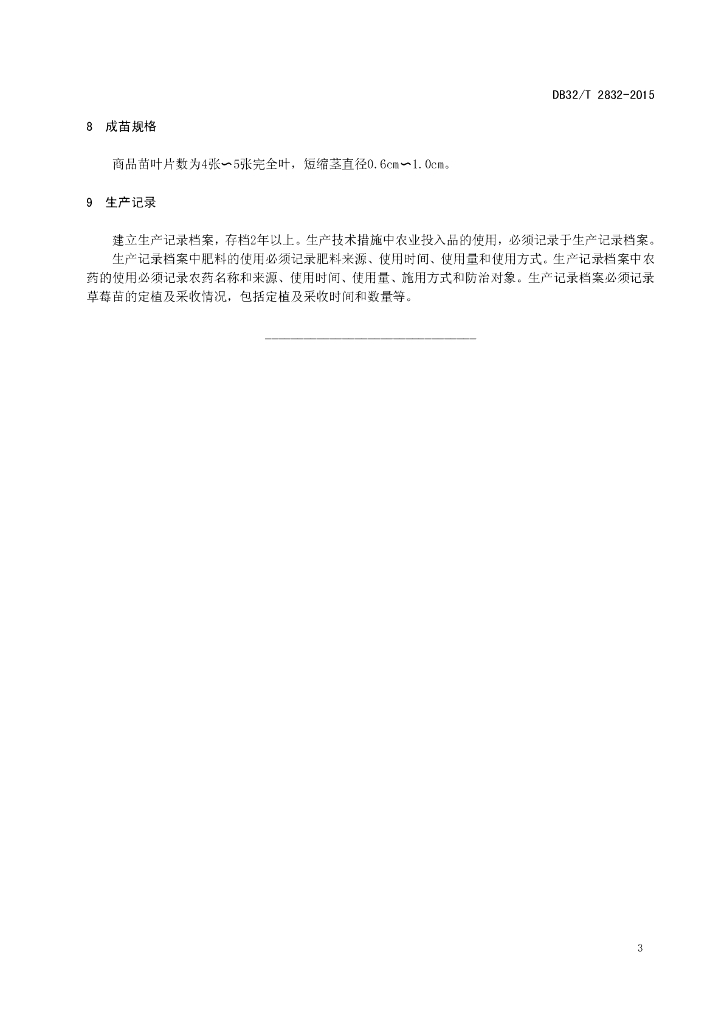 DB32/T 2832-2015

8 成苗规格

商品苗叶片数为4张∽5张完全叶，短缩茎直径0.6cm∽1.0cm。

9 生产记录

建立生产记录档案，存档2年以上。生产技术措施中农业投入品的使用，必须记录于生产记录档案。

生产记录档案中肥料的使用必须记录肥料来源、使用时间、使用量和使用方式。生产记录档案中农药的使用必须记录农药名称和来源、使用时间、使用量、施用方式和防治对象。生产记录档案必须记录草莓苗的定植及采收情况，包括定植及采收时间和数量等。

3